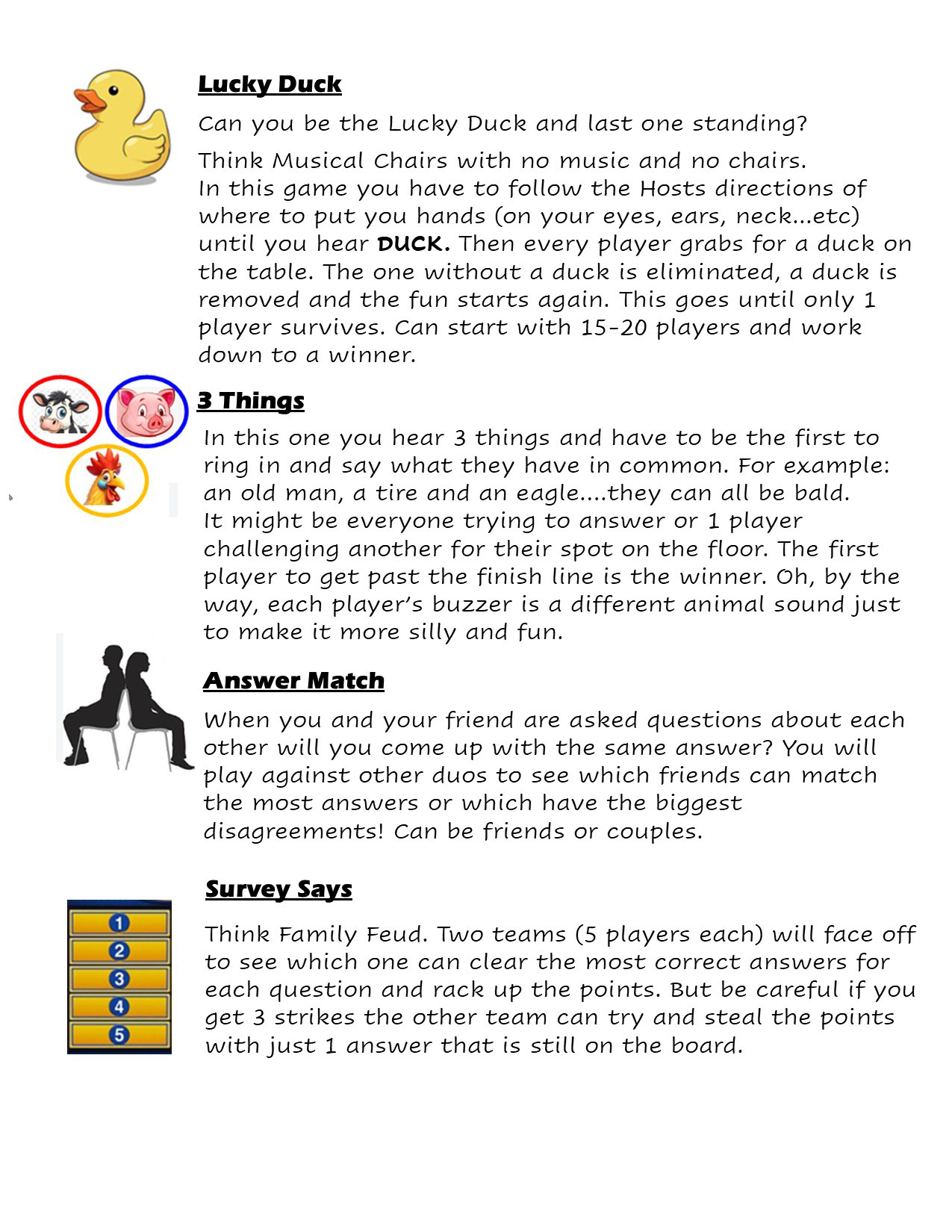 Lucky Duck

Can you be the Lucky Duck and last one standing?

Think Musical Chairs with no music and no chairs.
In this game you have to follow the Hosts directions of where to put you hands (on your eyes, ears, neck...etc) until you hear DUCK. Then every player grabs for a duck on the table. The one without a duck is eliminated, a duck is removed and the fun starts again. This goes until only 1 player survives. Can start with 15-20 players and work down to a winner.

3 Things

In this one you hear 3 things and have to be the first to ring in and say what they have in common. For example: an old man, a tire and an eagle....they can all be bald.
It might be everyone trying to answer or 1 player challenging another for their spot on the floor. The first player to get past the finish line is the winner. Oh, by the way, each player's buzzer is a different animal sound just to make it more silly and fun.

Answer Match

When you and your friend are asked questions about each other will you come up with the same answer? You will play against other duos to see which friends can match the most answers or which have the biggest disagreements! Can be friends or couples.

Survey Says

1
2
3
4
5

Think Family Feud. Two teams (5 players each) will face off to see which one can clear the most correct answers for each question and rack up the points. But be careful if you get 3 strikes the other team can try and steal the points with just 1 answer that is still on the board.